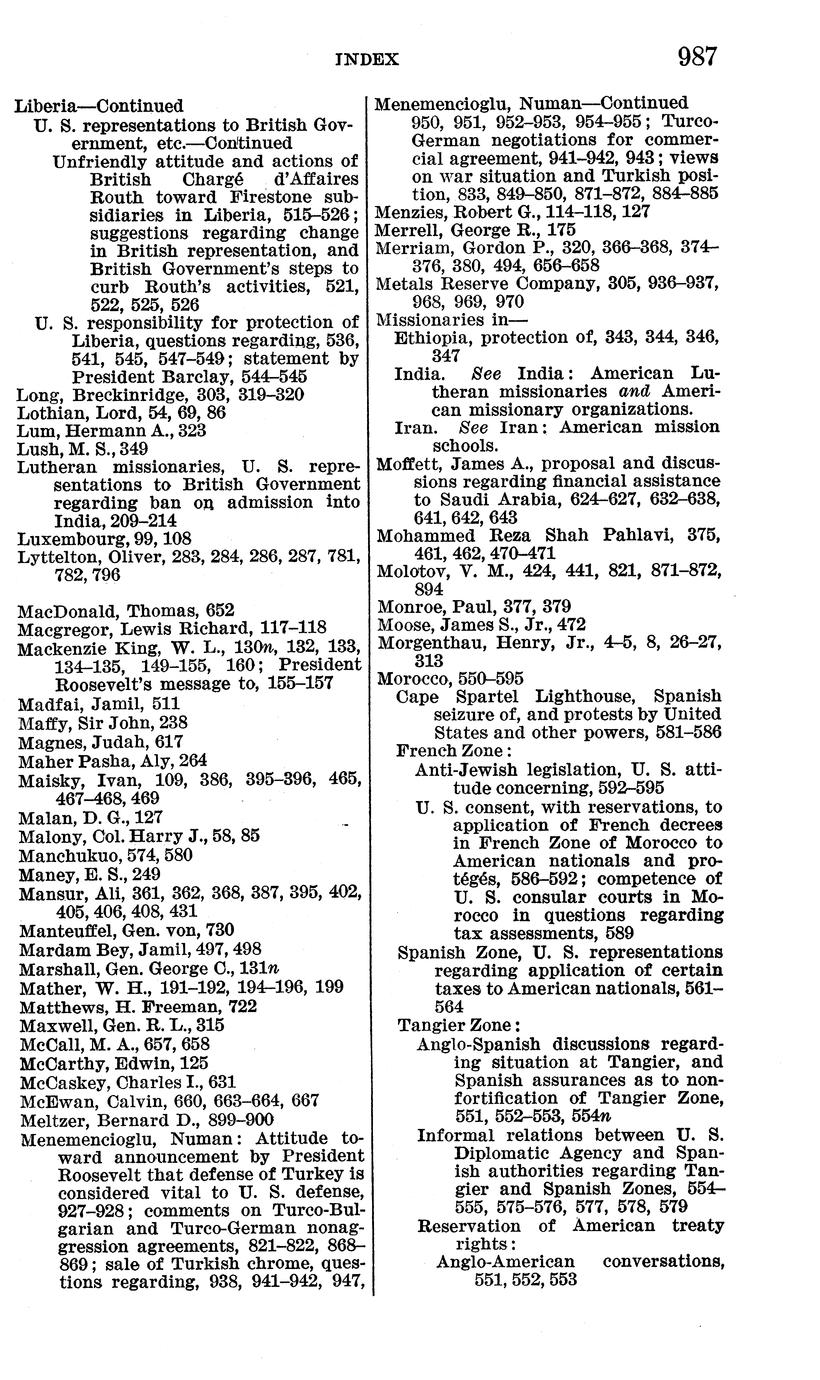 INDEX 987

Liberia—Continued
U. S. representations to British Government, etc.—Continued
Unfriendly attitude and actions of British Chargé d'Affaires Routh toward Firestone subsidiaries in Liberia, 515–526; suggestions regarding change in British representation, and British Government's steps to curb Routh's activities, 521, 522, 525, 526
U. S. responsibility for protection of Liberia, questions regarding, 536, 541, 545, 547–549; statement by President Barclay, 544–545
Long, Breckinridge, 303, 319–320
Lothian, Lord, 54, 69, 86
Lum, Hermann A., 323
Lush, M. S., 349
Lutheran missionaries, U. S. representations to British Government regarding ban on admission into India, 209–214
Luxembourg, 99, 108
Lyttelton, Oliver, 283, 284, 286, 287, 781, 782, 796

MacDonald, Thomas, 652
Macgregor, Lewis Richard, 117–118
Mackenzie King, W. L., 130n, 132, 133, 134–135, 149–155, 160; President Roosevelt's message to, 155–157
Madfai, Jamil, 511
Maffy, Sir John, 238
Magnes, Judah, 617
Maher Pasha, Aly, 264
Maisky, Ivan, 109, 386, 395–396, 465, 467–468, 469
Malan, D. G., 127
Malony, Col. Harry J., 58, 85
Manchukuo, 574, 580
Maney, E. S., 249
Mansur, Ali, 361, 362, 368, 387, 395, 402, 405, 406, 408, 431
Manteuffel, Gen. von, 730
Mardam Bey, Jamil, 497, 498
Marshall, Gen. George C., 131n
Mather, W. H., 191–192, 194–196, 199
Matthews, H. Freeman, 722
Maxwell, Gen. R. L., 315
McCall, M. A., 657, 658
McCarthy, Edwin, 125
McCaskey, Charles I., 631
McEwan, Calvin, 660, 663–664, 667
Meltzer, Bernard D., 899–900
Menemencioglu, Numan: Attitude toward announcement by President Roosevelt that defense of Turkey is considered vital to U. S. defense, 927–928; comments on Turco-Bulgarian and Turco-German nonaggression agreements, 821–822, 868–869; sale of Turkish chrome, questions regarding, 938, 941–942, 947,

Menemencioglu, Numan—Continued
950, 951, 952–953, 954–955; Turco-German negotiations for commercial agreement, 941–942, 943; views on war situation and Turkish position, 833, 849–850, 871–872, 884–885
Menzies, Robert G., 114–118, 127
Merrell, George R., 175
Merriam, Gordon P., 320, 366–368, 374–376, 380, 494, 656–658
Metals Reserve Company, 305, 936–937, 968, 969, 970
Missionaries in—
Ethiopia, protection of, 343, 344, 346, 347
India. See India: American Lutheran missionaries and American missionary organizations.
Iran. See Iran: American mission schools.
Moffett, James A., proposal and discussions regarding financial assistance to Saudi Arabia, 624–627, 632–638, 641, 642, 643
Mohammed Reza Shah Pahlavi, 375, 461, 462, 470–471
Molotov, V. M., 424, 441, 821, 871–872, 894
Monroe, Paul, 377, 379
Moose, James S., Jr., 472
Morgenthau, Henry, Jr., 4–5, 8, 26–27, 313
Morocco, 550–595
Cape Spartel Lighthouse, Spanish seizure of, and protests by United States and other powers, 581–586
French Zone:
Anti-Jewish legislation, U. S. attitude concerning, 592–595
U. S. consent, with reservations, to application of French decrees in French Zone of Morocco to American nationals and protégés, 586–592; competence of U. S. consular courts in Morocco in questions regarding tax assessments, 589
Spanish Zone, U. S. representations regarding application of certain taxes to American nationals, 561–564
Tangier Zone:
Anglo-Spanish discussions regarding situation at Tangier, and Spanish assurances as to nonfortification of Tangier Zone, 551, 552–553, 554n
Informal relations between U. S. Diplomatic Agency and Spanish authorities regarding Tangier and Spanish Zones, 554–555, 575–576, 577, 578, 579
Reservation of American treaty rights:
Anglo-American conversations, 551, 552, 553